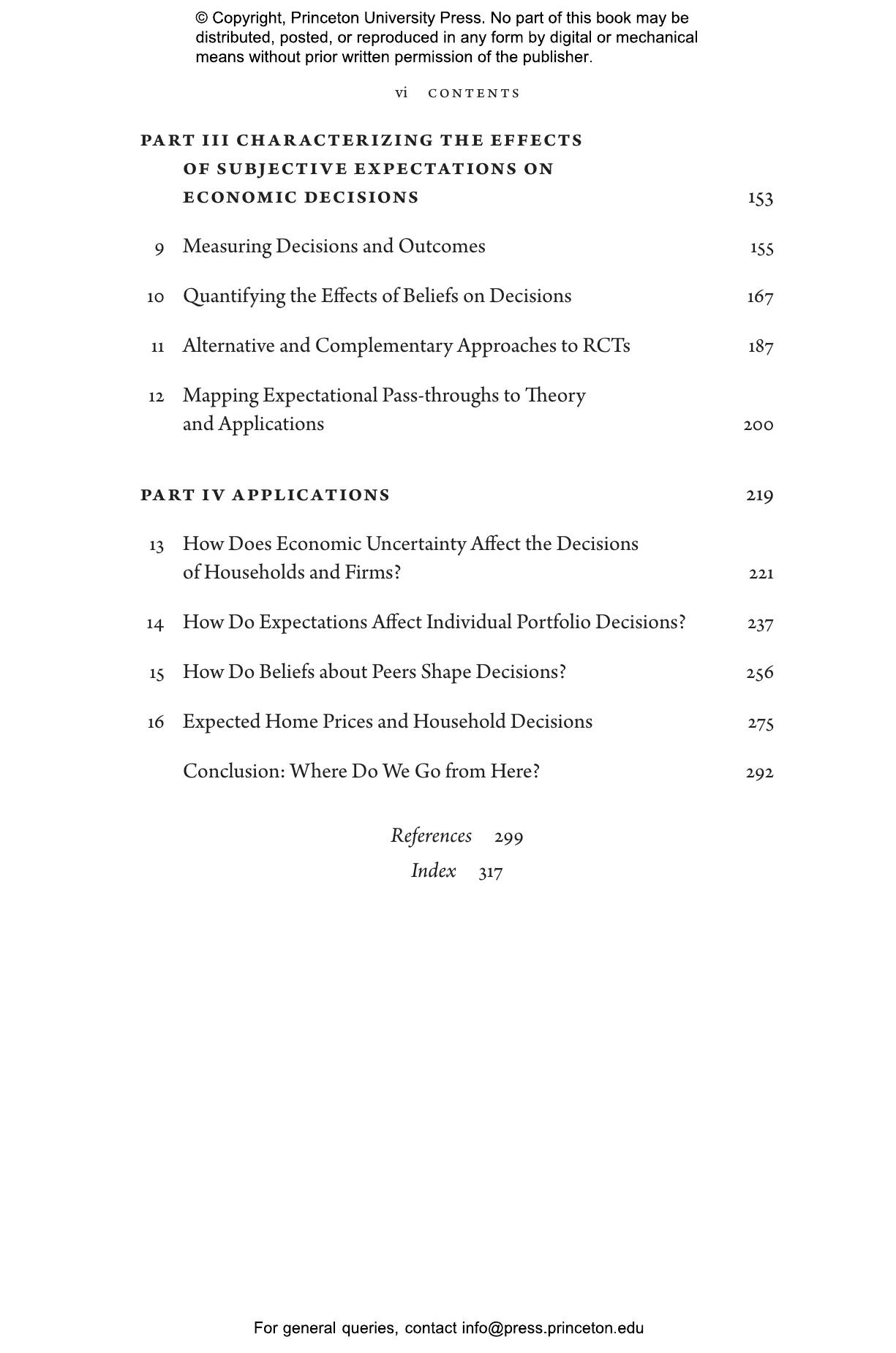 © Copyright, Princeton University Press. No part of this book may be distributed, posted, or reproduced in any form by digital or mechanical means without prior written permission of the publisher.

vi CONTENTS

PART III CHARACTERIZING THE EFFECTS OF SUBJECTIVE EXPECTATIONS ON ECONOMIC DECISIONS 153

9 Measuring Decisions and Outcomes 155

10 Quantifying the Effects of Beliefs on Decisions 167

11 Alternative and Complementary Approaches to RCTs 187

12 Mapping Expectational Pass-throughs to Theory and Applications 200

PART IV APPLICATIONS 219

13 How Does Economic Uncertainty Affect the Decisions of Households and Firms? 221

14 How Do Expectations Affect Individual Portfolio Decisions? 237

15 How Do Beliefs about Peers Shape Decisions? 256

16 Expected Home Prices and Household Decisions 275

Conclusion: Where Do We Go from Here? 292

References 299

Index 317

For general queries, contact info@press.princeton.edu